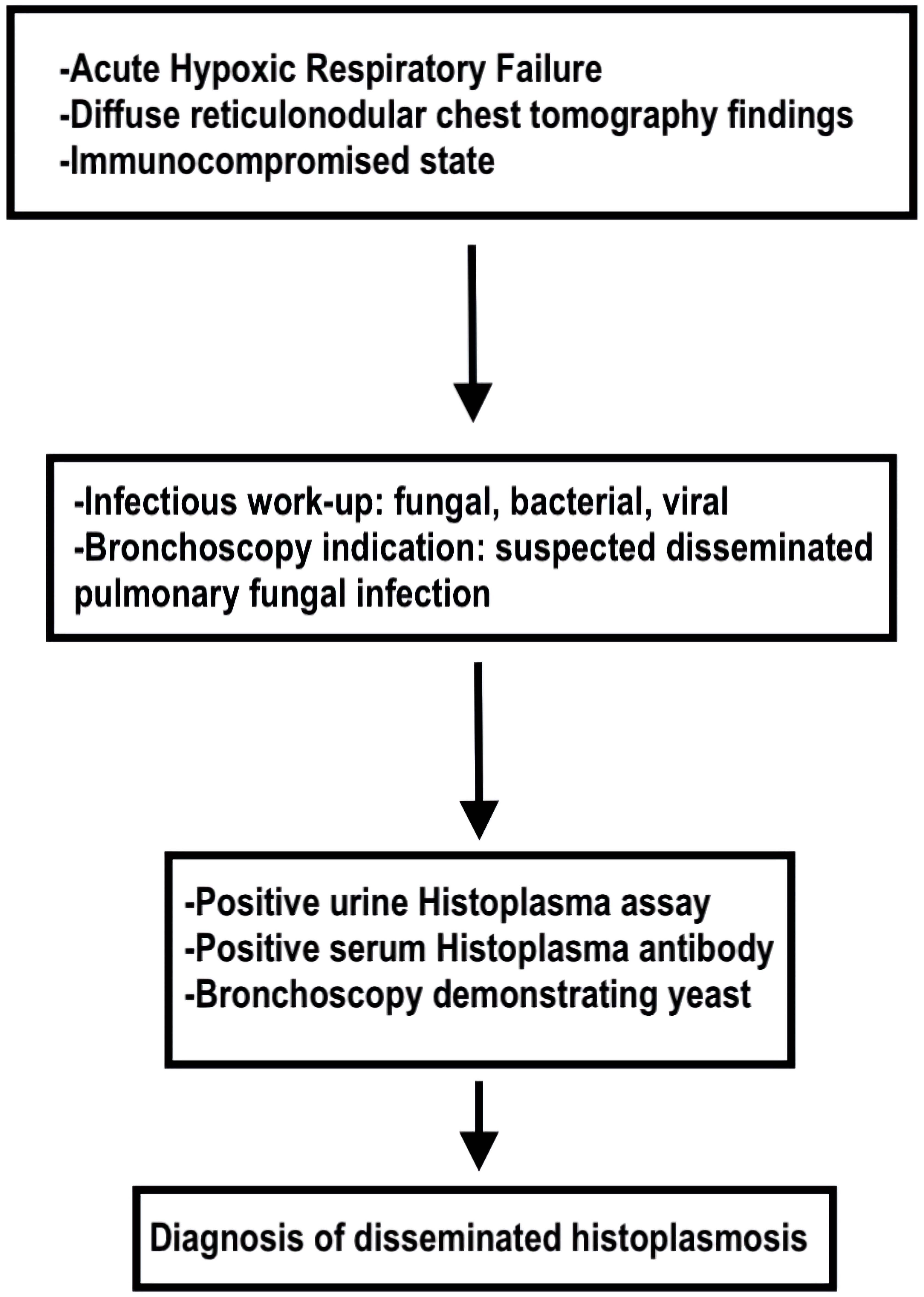 -Acute Hypoxic Respiratory Failure
-Diffuse reticulonodular chest tomography findings
-Immunocompromised state

-Infectious work-up: fungal, bacterial, viral
-Bronchoscopy indication: suspected disseminated pulmonary fungal infection

-Positive urine Histoplasma assay
-Positive serum Histoplasma antibody
-Bronchoscopy demonstrating yeast

Diagnosis of disseminated histoplasmosis